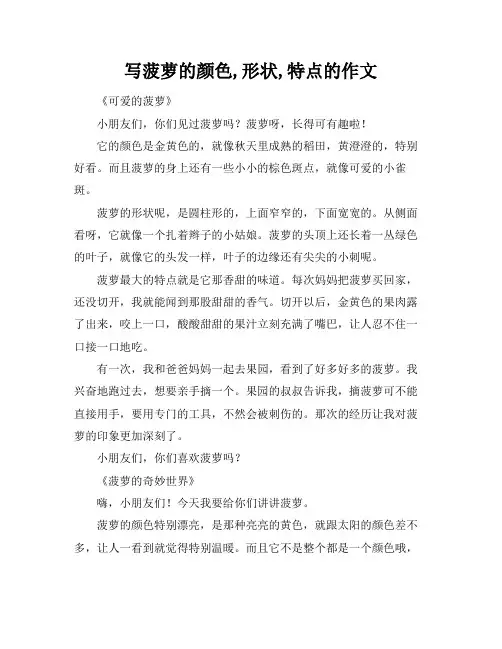 写菠萝的颜色,形状,特点的作文

《可爱的菠萝》

小朋友们，你们见过菠萝吗？菠萝呀，长得可有趣啦！

它的颜色是金黄色的，就像秋天里成熟的稻田，黄澄澄的，特别好看。而且菠萝的身上还有一些小小的棕色斑点，就像可爱的小雀斑。

菠萝的形状呢，是圆柱形的，上面窄窄的，下面宽宽的。从侧面看呀，它就像一个扎着辫子的小姑娘。菠萝的头顶上还长着一丛绿色的叶子，就像它的头发一样，叶子的边缘还有尖尖的小刺呢。

菠萝最大的特点就是它那香甜的味道。每次妈妈把菠萝买回家，还没切开，我就能闻到那股甜甜的香气。切开以后，金黄色的果肉露了出来，咬上一口，酸酸甜甜的果汁立刻充满了嘴巴，让人忍不住一口接一口地吃。

有一次，我和爸爸妈妈一起去果园，看到了好多好多的菠萝。我兴奋地跑过去，想要亲手摘一个。果园的叔叔告诉我，摘菠萝可不能直接用手，要用专门的工具，不然会被刺伤的。那次的经历让我对菠萝的印象更加深刻了。

小朋友们，你们喜欢菠萝吗？

《菠萝的奇妙世界》

嗨，小朋友们！今天我要给你们讲讲菠萝。

菠萝的颜色特别漂亮，是那种亮亮的黄色，就跟太阳的颜色差不多，让人一看到就觉得特别温暖。而且它不是整个都是一个颜色哦，